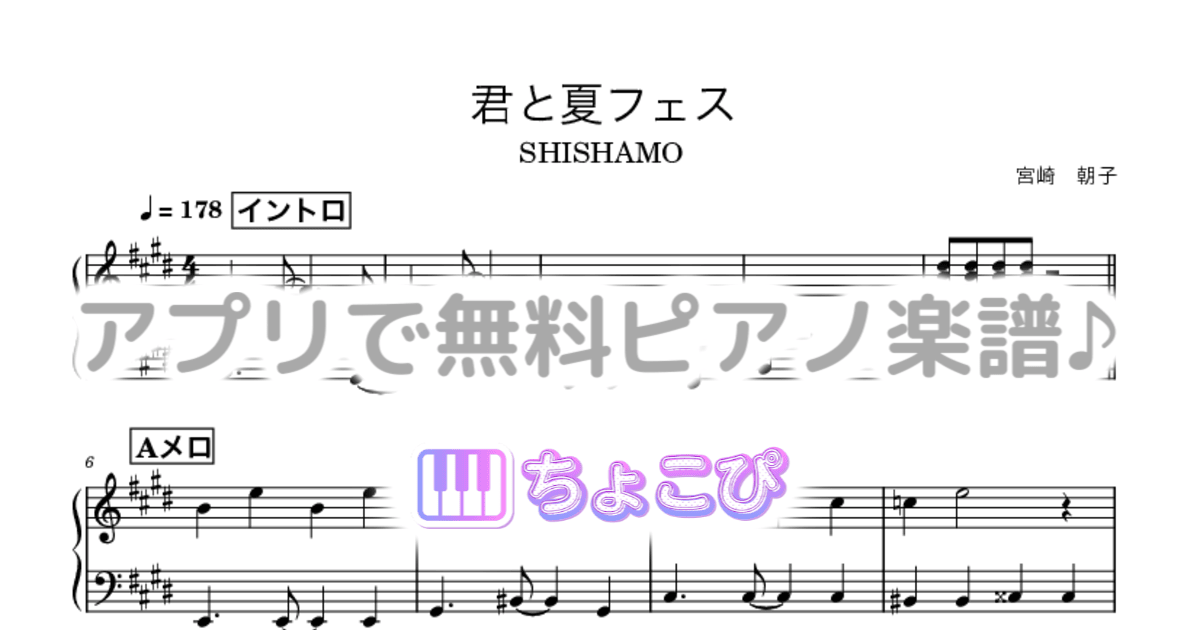 君と夏フェス
SHISHAMO

宮崎　朝子

♩= 178 イントロ

アプリで無料ピアノ楽譜♪

Aメロ

6

ちょこぴ